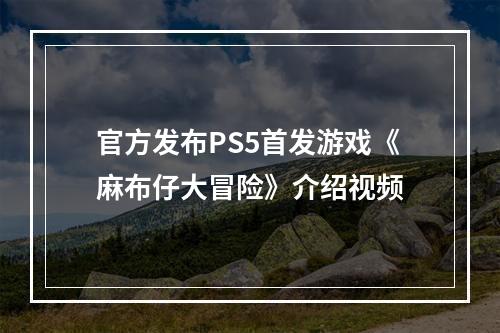 官方发布PS5首发游戏《麻布仔大冒险》介绍视频